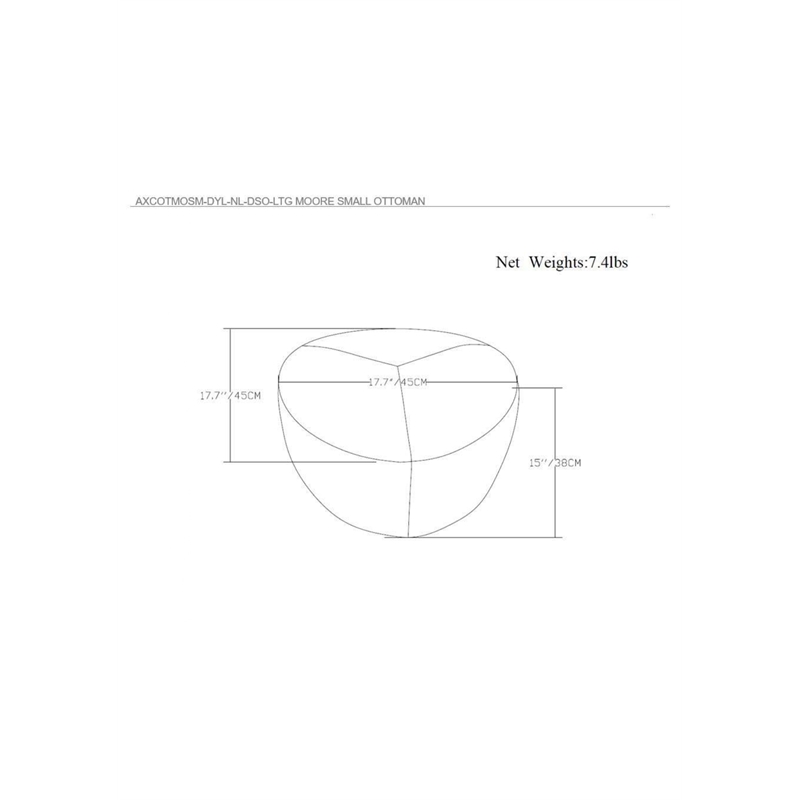 AXCOTMOSM-DYL-NL-DSO-LTG MOORE SMALL OTTOMAN

Net Weights:7.4lbs

17.7''/45CM

17.7"/45CM

15''/38CM